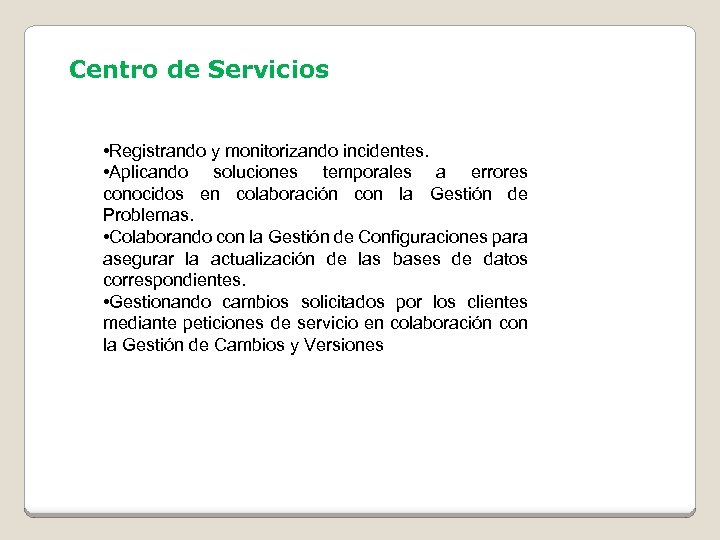 Centro de Servicios

•Registrando y monitorizando incidentes.
•Aplicando soluciones temporales a errores conocidos en colaboración con la Gestión de Problemas.
•Colaborando con la Gestión de Configuraciones para asegurar la actualización de las bases de datos correspondientes.
•Gestionando cambios solicitados por los clientes mediante peticiones de servicio en colaboración con la Gestión de Cambios y Versiones